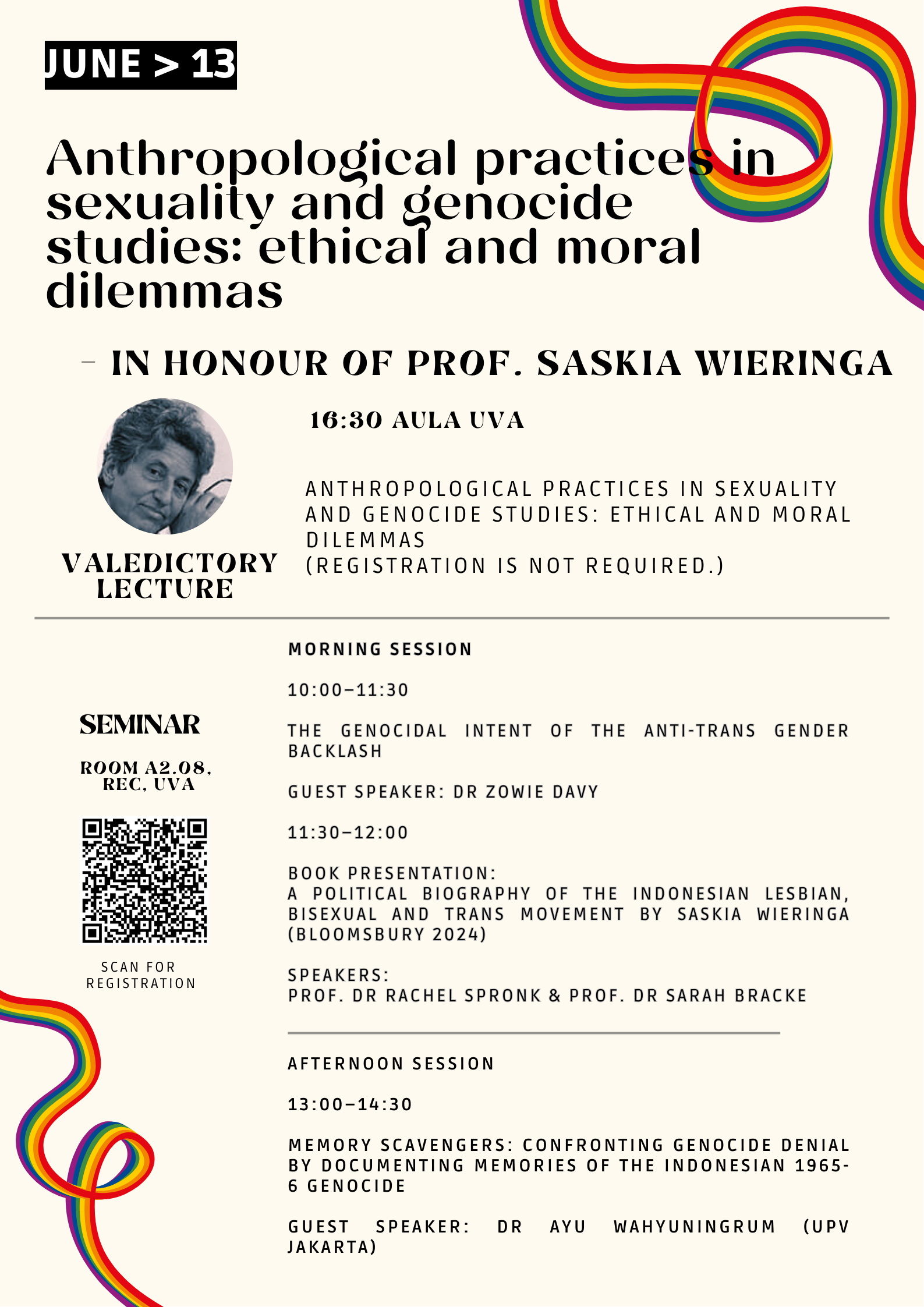 JUNE > 13

Anthropological practices in sexuality and genocide studies: ethical and moral dilemmas

– IN HONOUR OF PROF. SASKIA WIERINGA

VALEDICTORY LECTURE

16:30 AULA UVA

ANTHROPOLOGICAL PRACTICES IN SEXUALITY AND GENOCIDE STUDIES: ETHICAL AND MORAL DILEMMAS
(REGISTRATION IS NOT REQUIRED.)

SEMINAR

ROOM A2.08, REC, UVA

SCAN FOR REGISTRATION

MORNING SESSION

10:00–11:30

THE GENOCIDAL INTENT OF THE ANTI-TRANS GENDER BACKLASH

GUEST SPEAKER: DR ZOWIE DAVY

11:30–12:00

BOOK PRESENTATION:
A POLITICAL BIOGRAPHY OF THE INDONESIAN LESBIAN, BISEXUAL AND TRANS MOVEMENT BY SASKIA WIERINGA (BLOOMSBURY 2024)

SPEAKERS:
PROF. DR RACHEL SPRONK & PROF. DR SARAH BRACKE

AFTERNOON SESSION

13:00–14:30

MEMORY SCAVENGERS: CONFRONTING GENOCIDE DENIAL BY DOCUMENTING MEMORIES OF THE INDONESIAN 1965-6 GENOCIDE

GUEST SPEAKER: DR AYU WAHYUNINGRUM (UPV JAKARTA)